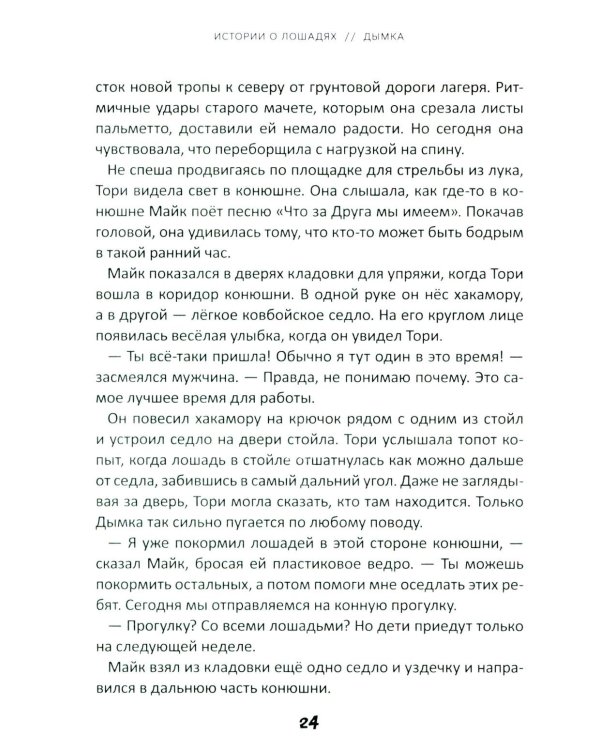 ИСТОРИИ О ЛОШАДЯХ // ДЫМКА

сток новой тропы к северу от грунтовой дороги лагеря. Ритмичные удары старого мачете, которым она срезала листы пальметто, доставили ей немало радости. Но сегодня она чувствовала, что переборщила с нагрузкой на спину.

Не спеша продвигаясь по площадке для стрельбы из лука, Тори видела свет в конюшне. Она слышала, как где-то в конюшне Майк поёт песню «Что за Друга мы имеем». Покачав головой, она удивилась тому, что кто-то может быть бодрым в такой ранний час.

Майк показался в дверях кладовки для упряжи, когда Тори вошла в коридор конюшни. В одной руке он нёс хакамору, а в другой — лёгкое ковбойское седло. На его круглом лице появилась весёлая улыбка, когда он увидел Тори.

— Ты всё-таки пришла! Обычно я тут один в это время! — засмеялся мужчина. — Правда, не понимаю почему. Это самое лучшее время для работы.

Он повесил хакамору на крючок рядом с одним из стойл и устроил седло на двери стойла. Тори услышала топот копыт, когда лошадь в стойле отшатнулась как можно дальше от седла, забившись в самый дальний угол. Даже не заглядывая за дверь, Тори могла сказать, кто там находится. Только Дымка так сильно пугается по любому поводу.

— Я уже покормил лошадей в этой стороне конюшни, — сказал Майк, бросая ей пластиковое ведро. — Ты можешь покормить остальных, а потом помоги мне оседлать этих ребят. Сегодня мы отправляемся на конную прогулку.

— Прогулку? Со всеми лошадьми? Но дети приедут только на следующей неделе.

Майк взял из кладовки ещё одно седло и уздечку и направился в дальнюю часть конюшни.

24